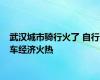 武汉城市骑行火了 自行车经济火热